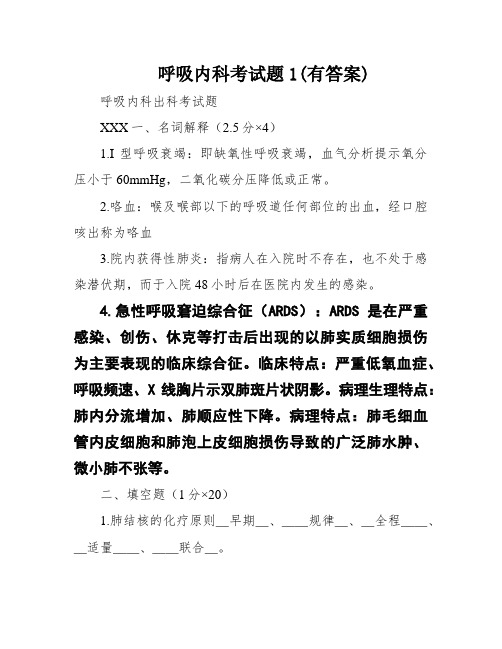 呼吸内科考试题 1(有答案)

呼吸内科出科考试题

XXX 一、名词解释（2.5 分×4）

1.I 型呼吸衰竭：即缺氧性呼吸衰竭，血气分析提示氧分压小于 60mmHg，二氧化碳分压降低或正常。

2.咯血：喉及喉部以下的呼吸道任何部位的出血，经口腔咳出称为咯血

3.院内获得性肺炎：指病人在入院时不存在，也不处于感染潜伏期，而于入院 48 小时后在医院内发生的感染。

4.急性呼吸窘迫综合征（ARDS）：ARDS 是在严重感染、创伤、休克等打击后出现的以肺实质细胞损伤为主要表现的临床综合征。临床特点：严重低氧血症、呼吸频速、X 线胸片示双肺斑片状阴影。病理生理特点：肺内分流增加、肺顺应性下降。病理特点：肺毛细血管内皮细胞和肺泡上皮细胞损伤导致的广泛肺水肿、微小肺不张等。

二、填空题（1 分×20）

1.肺结核的化疗原则__早期__、____规律__、__全程____、__适量____、____联合__。